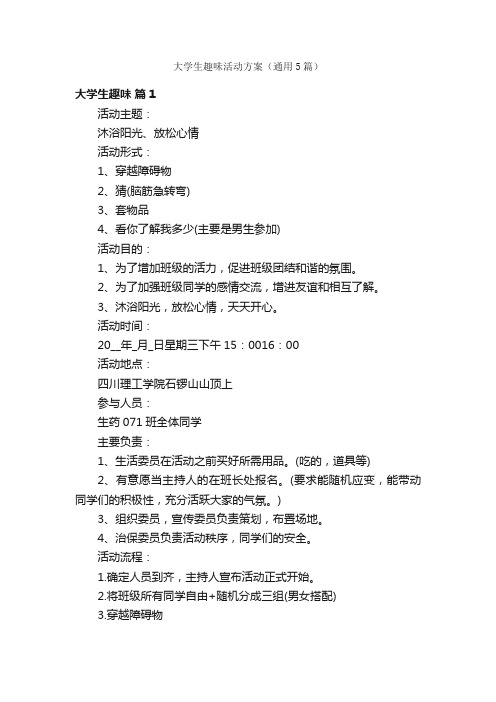 大学生趣味活动方案（通用5篇）

大学生趣味 篇1

活动主题：

沐浴阳光、放松心情

活动形式：

1、穿越障碍物

2、猜(脑筋急转弯)

3、套物品

4、看你了解我多少(主要是男生参加)

活动目的：

1、为了增加班级的活力，促进班级团结和谐的氛围。

2、为了加强班级同学的感情交流，增进友谊和相互了解。

3、沐浴阳光，放松心情，天天开心。

活动时间：

20__年_月_日星期三下午15：0016：00

活动地点：

四川理工学院石锣山山顶上

参与人员：

生药071班全体同学

主要负责：

1、生活委员在活动之前买好所需用品。(吃的，道具等)

2、有意愿当主持人的在班长处报名。(要求能随机应变，能带动同学们的积极性，充分活跃大家的气氛。)

3、组织委员，宣传委员负责策划，布置场地。

4、治保委员负责活动秩序，同学们的安全。

活动流程：

1.确定人员到齐，主持人宣布活动正式开始。

2.将班级所有同学自由+随机分成三组(男女搭配)

3.穿越障碍物